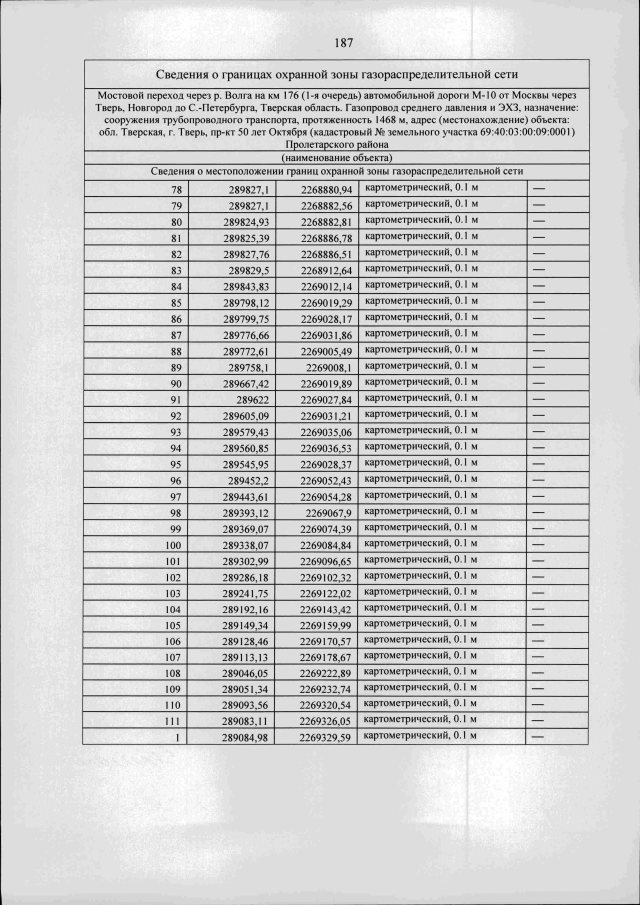 187

Сведения о границах охранной зоны газораспределительной сети

Мостовой переход через р. Волга на км 176 (1-я очередь) автомобильной дороги М-10 от Москвы через Тверь, Новгород до С.-Петербурга, Тверская область. Газопровод среднего давления и ЭХЗ, назначение: сооружения трубопроводного транспорта, протяженность 1468 м, адрес (местонахождение) объекта: обл. Тверская, г. Тверь, пр-кт 50 лет Октября (кадастровый № земельного участка 69:40:03:00:09:0001) Пролетарского района

(наименование объекта)

Сведения о местоположении границ охранной зоны газораспределительной сети

| | | | | |
|---|---|---|---|---|
| 78 | 289827,1 | 2268880,94 | картометрический, 0.1 м | — |
| 79 | 289827,1 | 2268882,56 | картометрический, 0.1 м | — |
| 80 | 289824,93 | 2268882,81 | картометрический, 0.1 м | — |
| 81 | 289825,39 | 2268886,78 | картометрический, 0.1 м | — |
| 82 | 289827,76 | 2268886,51 | картометрический, 0.1 м | — |
| 83 | 289829,5 | 2268912,64 | картометрический, 0.1 м | — |
| 84 | 289843,83 | 2269012,14 | картометрический, 0.1 м | — |
| 85 | 289798,12 | 2269019,29 | картометрический, 0.1 м | — |
| 86 | 289799,75 | 2269028,17 | картометрический, 0.1 м | — |
| 87 | 289776,66 | 2269031,86 | картометрический, 0.1 м | — |
| 88 | 289772,61 | 2269005,49 | картометрический, 0.1 м | — |
| 89 | 289758,1 | 2269008,1 | картометрический, 0.1 м | — |
| 90 | 289667,42 | 2269019,89 | картометрический, 0.1 м | — |
| 91 | 289622 | 2269027,84 | картометрический, 0.1 м | — |
| 92 | 289605,09 | 2269031,21 | картометрический, 0.1 м | — |
| 93 | 289579,43 | 2269035,06 | картометрический, 0.1 м | — |
| 94 | 289560,85 | 2269036,53 | картометрический, 0.1 м | — |
| 95 | 289545,95 | 2269028,37 | картометрический, 0.1 м | — |
| 96 | 289452,2 | 2269052,43 | картометрический, 0.1 м | — |
| 97 | 289443,61 | 2269054,28 | картометрический, 0.1 м | — |
| 98 | 289393,12 | 2269067,9 | картометрический, 0.1 м | — |
| 99 | 289369,07 | 2269074,39 | картометрический, 0.1 м | — |
| 100 | 289338,07 | 2269084,84 | картометрический, 0.1 м | — |
| 101 | 289302,99 | 2269096,65 | картометрический, 0.1 м | — |
| 102 | 289286,18 | 2269102,32 | картометрический, 0.1 м | — |
| 103 | 289241,75 | 2269122,02 | картометрический, 0.1 м | — |
| 104 | 289192,16 | 2269143,42 | картометрический, 0.1 м | — |
| 105 | 289149,34 | 2269159,99 | картометрический, 0.1 м | — |
| 106 | 289128,46 | 2269170,57 | картометрический, 0.1 м | — |
| 107 | 289113,13 | 2269178,67 | картометрический, 0.1 м | — |
| 108 | 289046,05 | 2269222,89 | картометрический, 0.1 м | — |
| 109 | 289051,34 | 2269232,74 | картометрический, 0.1 м | — |
| 110 | 289093,56 | 2269320,54 | картометрический, 0.1 м | — |
| 111 | 289083,11 | 2269326,05 | картометрический, 0.1 м | — |
| 1 | 289084,98 | 2269329,59 | картометрический, 0.1 м | — |